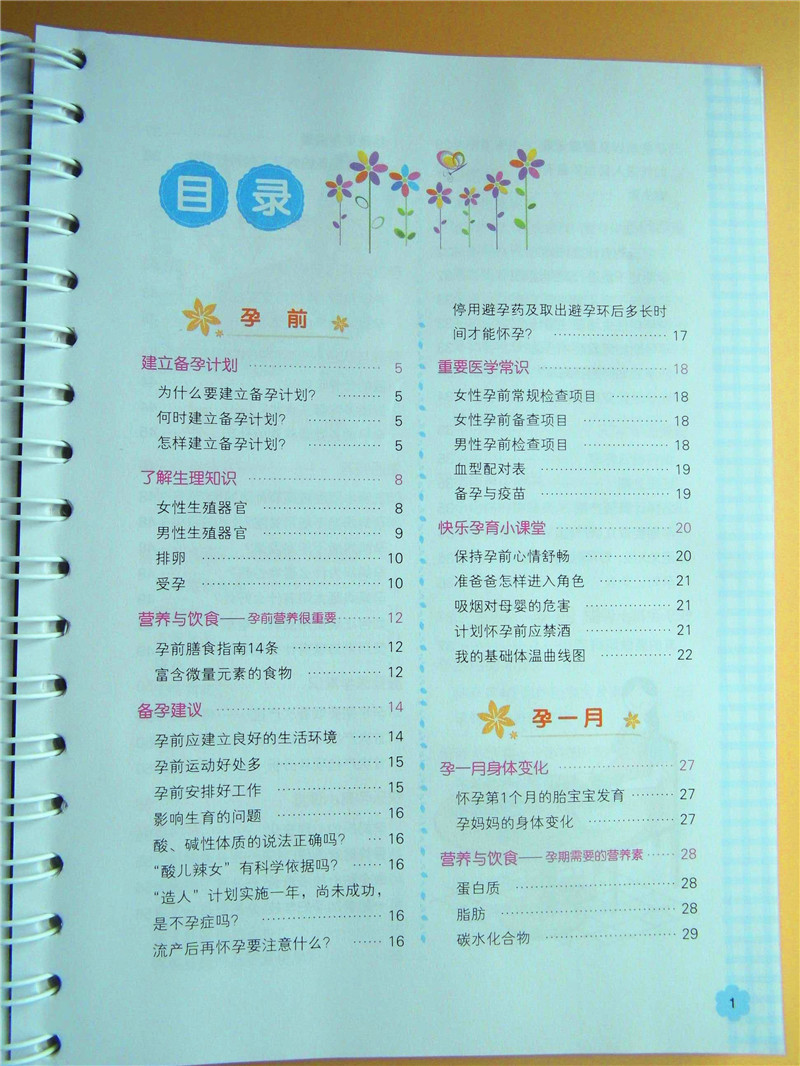 目录

孕前

建立备孕计划 5
为什么要建立备孕计划? 5
何时建立备孕计划? 5
怎样建立备孕计划? 5

了解生理知识 8
女性生殖器官 8
男性生殖器官 9
排卵 10
受孕 10

营养与饮食——孕前营养很重要 12
孕前膳食指南14条 12
富含微量元素的食物 12

备孕建议 14
孕前应建立良好的生活环境 14
孕前运动好处多 15
孕前安排好工作 15
影响生育的问题 16
酸、碱性体质的说法正确吗? 16
“酸儿辣女”有科学依据吗? 16
“造人”计划实施一年，尚未成功，是不孕症吗? 16
流产后再怀孕要注意什么? 16
停用避孕药及取出避孕环后多长时间才能怀孕? 17

重要医学常识 18
女性孕前常规检查项目 18
女性孕前备查项目 18
男性孕前检查项目 18
血型配对表 19
备孕与疫苗 19

快乐孕育小课堂 20
保持孕前心情舒畅 20
准爸爸怎样进入角色 21
吸烟对母婴的危害 21
计划怀孕前应禁酒 21
我的基础体温曲线图 22

孕一月

孕一月身体变化 27
怀孕第1个月的胎宝宝发育 27
孕妈妈的身体变化 27

营养与饮食——孕期需要的营养素 28
蛋白质 28
脂肪 28
碳水化合物 29

1